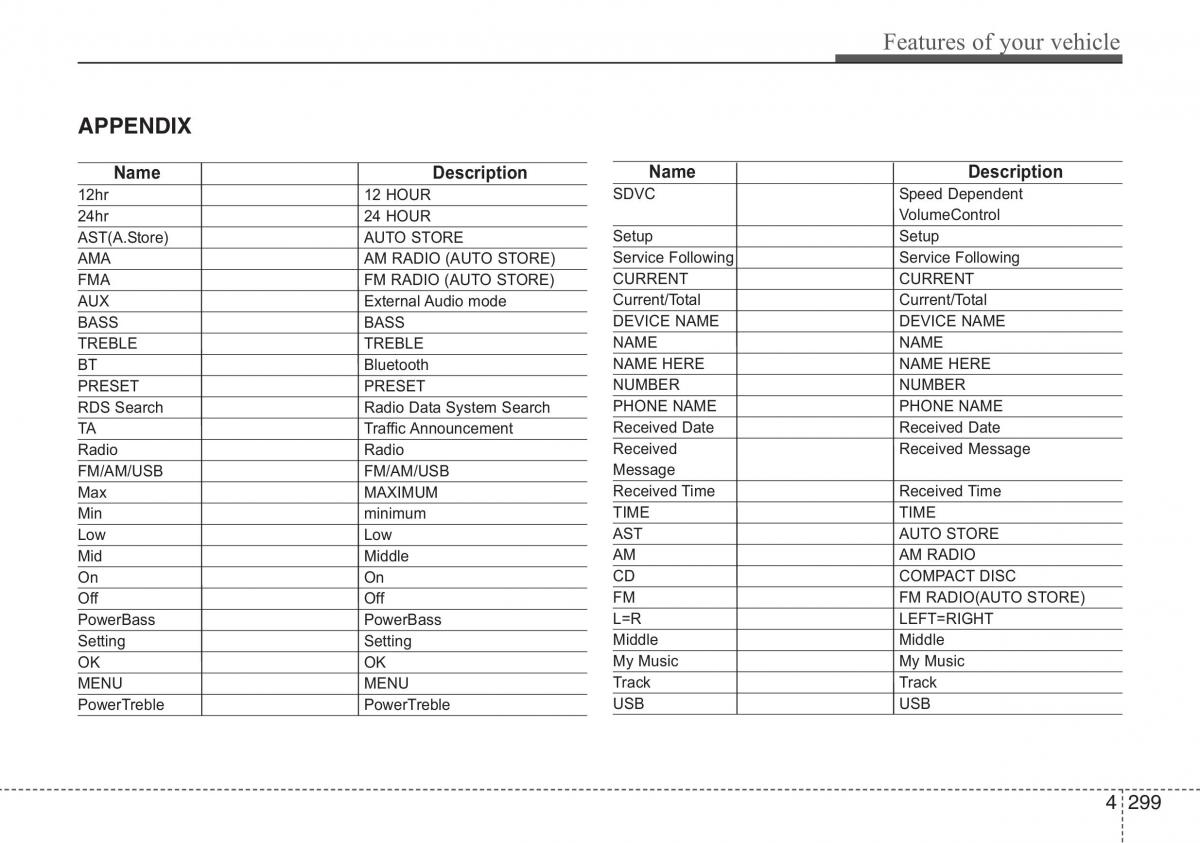 Features of your vehicle

APPENDIX

| Name | | Description |
|---|---|---|
| 12hr | | 12 HOUR |
| 24hr | | 24 HOUR |
| AST(A.Store) | | AUTO STORE |
| AMA | | AM RADIO (AUTO STORE) |
| FMA | | FM RADIO (AUTO STORE) |
| AUX | | External Audio mode |
| BASS | | BASS |
| TREBLE | | TREBLE |
| BT | | Bluetooth |
| PRESET | | PRESET |
| RDS Search | | Radio Data System Search |
| TA | | Traffic Announcement |
| Radio | | Radio |
| FM/AM/USB | | FM/AM/USB |
| Max | | MAXIMUM |
| Min | | minimum |
| Low | | Low |
| Mid | | Middle |
| On | | On |
| Off | | Off |
| PowerBass | | PowerBass |
| Setting | | Setting |
| OK | | OK |
| MENU | | MENU |
| PowerTreble | | PowerTreble |

| Name | | Description |
|---|---|---|
| SDVC | | Speed Dependent VolumeControl |
| Setup | | Setup |
| Service Following | | Service Following |
| CURRENT | | CURRENT |
| Current/Total | | Current/Total |
| DEVICE NAME | | DEVICE NAME |
| NAME | | NAME |
| NAME HERE | | NAME HERE |
| NUMBER | | NUMBER |
| PHONE NAME | | PHONE NAME |
| Received Date | | Received Date |
| Received Message | | Received Message |
| Received Time | | Received Time |
| TIME | | TIME |
| AST | | AUTO STORE |
| AM | | AM RADIO |
| CD | | COMPACT DISC |
| FM | | FM RADIO(AUTO STORE) |
| L=R | | LEFT=RIGHT |
| Middle | | Middle |
| My Music | | My Music |
| Track | | Track |
| USB | | USB |

4 299